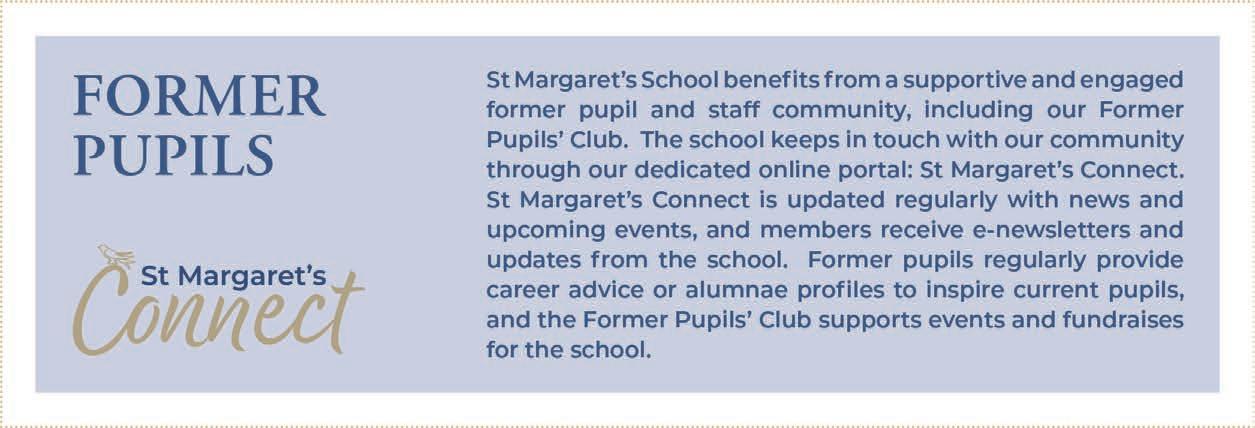 FORMER PUPILS

St Margaret's Connect

St Margaret's School benefits from a supportive and engaged former pupil and staff community, including our Former Pupils' Club. The school keeps in touch with our community through our dedicated online portal: St Margaret's Connect. St Margaret's Connect is updated regularly with news and upcoming events, and members receive e-newsletters and updates from the school. Former pupils regularly provide career advice or alumnae profiles to inspire current pupils, and the Former Pupils' Club supports events and fundraises for the school.